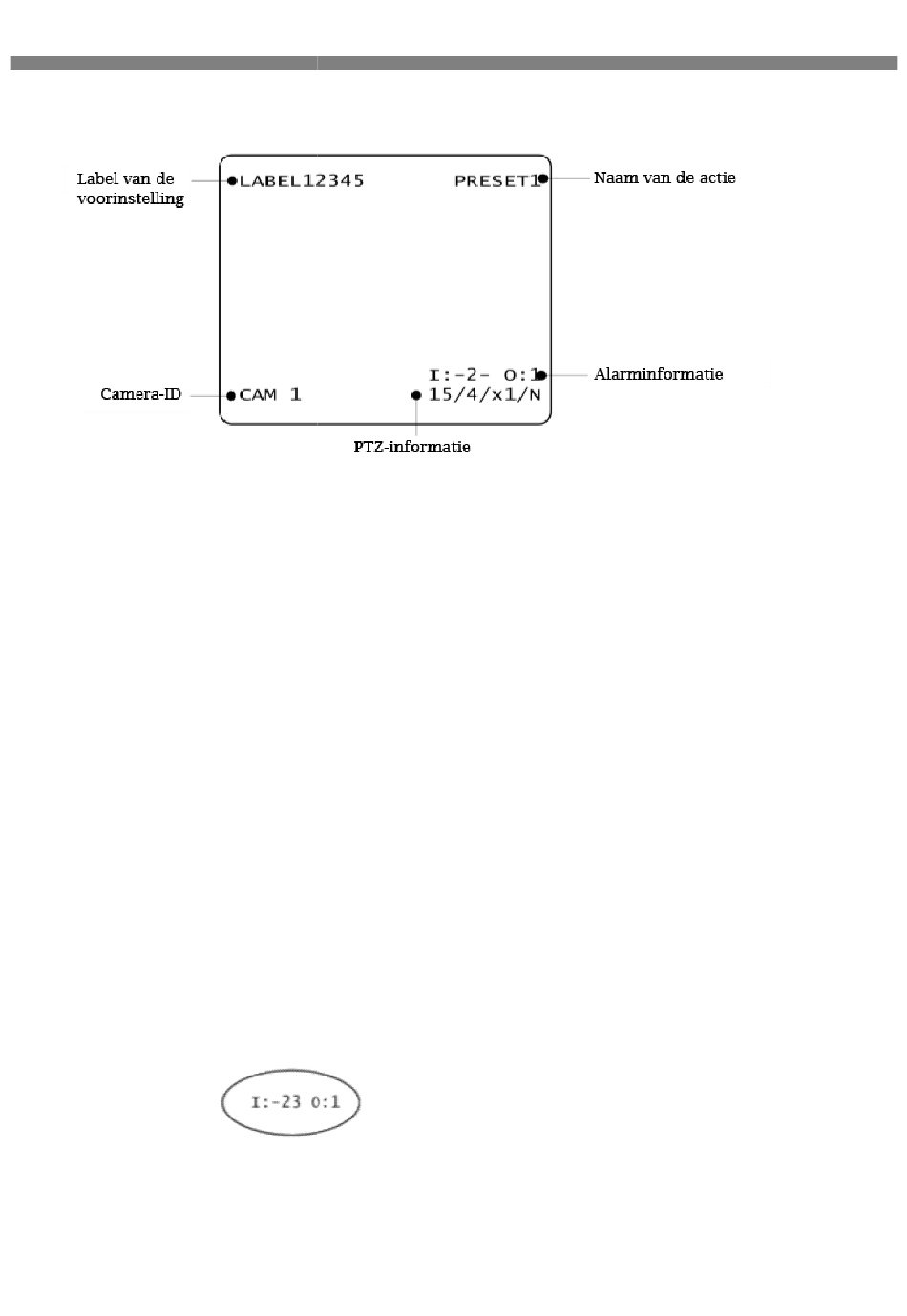 Label van de voorinstelling

LABEL12345

PRESET1

Naam van de actie

I:-2- O:1

Alarminformatie

Camera-ID

CAM 1

15/4/x1/N

PTZ-informatie

I:-23 O:1